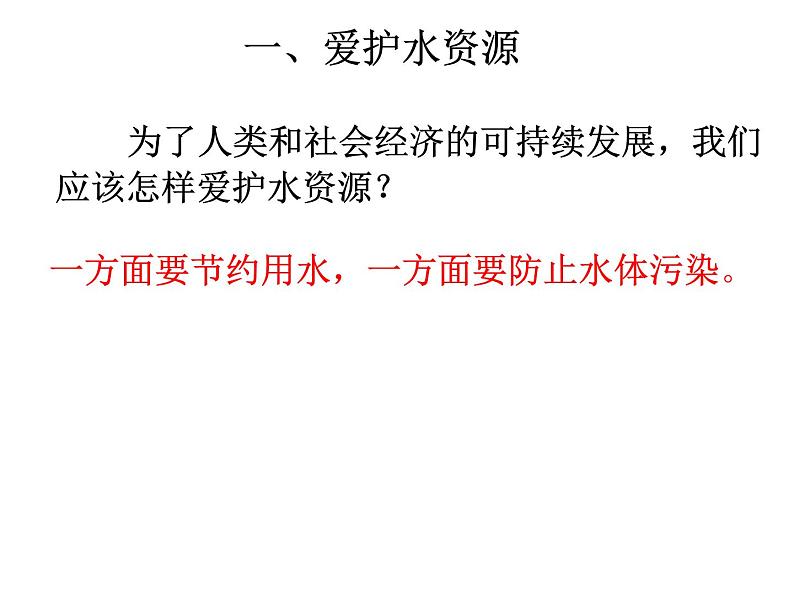 一、爱护水资源

为了人类和社会经济的可持续发展，我们应该怎样爱护水资源？

一方面要节约用水，一方面要防止水体污染。